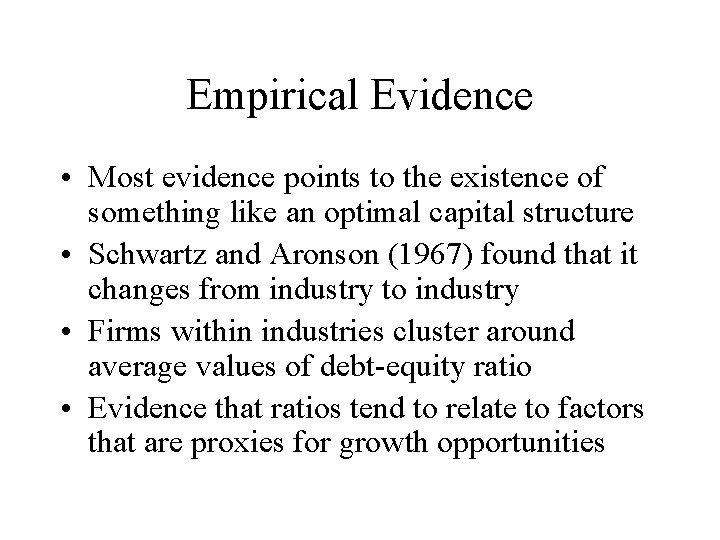 Empirical Evidence

• Most evidence points to the existence of something like an optimal capital structure
• Schwartz and Aronson (1967) found that it changes from industry to industry
• Firms within industries cluster around average values of debt-equity ratio
• Evidence that ratios tend to relate to factors that are proxies for growth opportunities